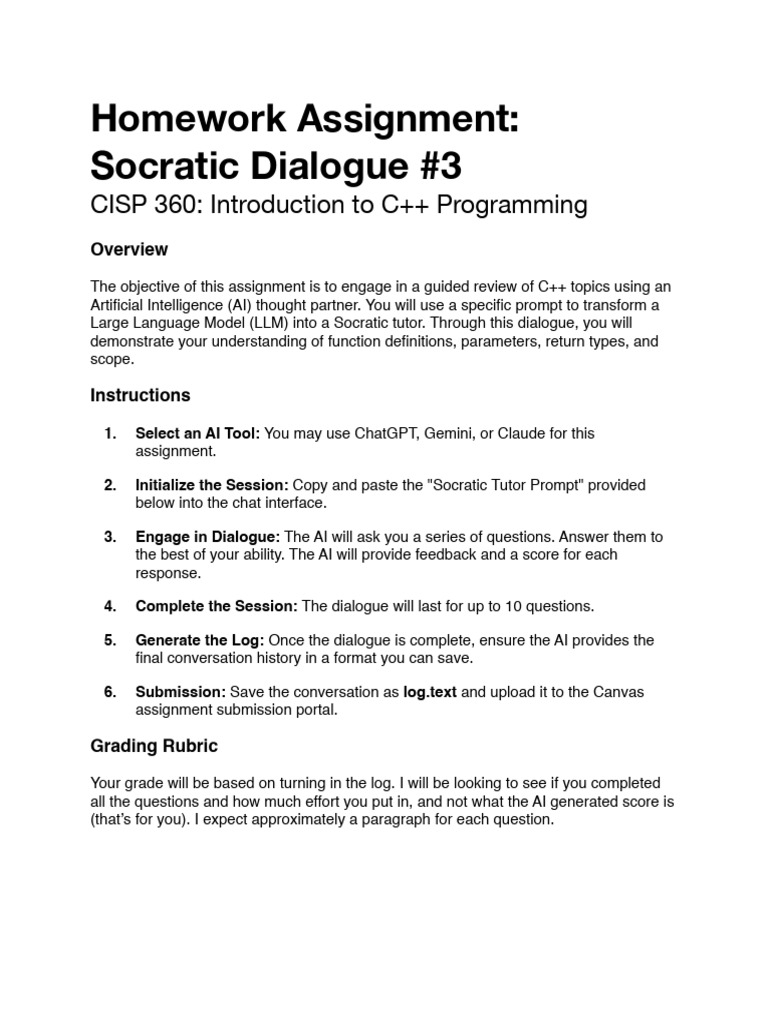 Homework Assignment: Socratic Dialogue #3

CISP 360: Introduction to C++ Programming

Overview

The objective of this assignment is to engage in a guided review of C++ topics using an Artificial Intelligence (AI) thought partner. You will use a specific prompt to transform a Large Language Model (LLM) into a Socratic tutor. Through this dialogue, you will demonstrate your understanding of function definitions, parameters, return types, and scope.

Instructions

1. Select an AI Tool: You may use ChatGPT, Gemini, or Claude for this assignment.

2. Initialize the Session: Copy and paste the "Socratic Tutor Prompt" provided below into the chat interface.

3. Engage in Dialogue: The AI will ask you a series of questions. Answer them to the best of your ability. The AI will provide feedback and a score for each response.

4. Complete the Session: The dialogue will last for up to 10 questions.

5. Generate the Log: Once the dialogue is complete, ensure the AI provides the final conversation history in a format you can save.

6. Submission: Save the conversation as log.text and upload it to the Canvas assignment submission portal.

Grading Rubric

Your grade will be based on turning in the log. I will be looking to see if you completed all the questions and how much effort you put in, and not what the AI generated score is (that's for you). I expect approximately a paragraph for each question.